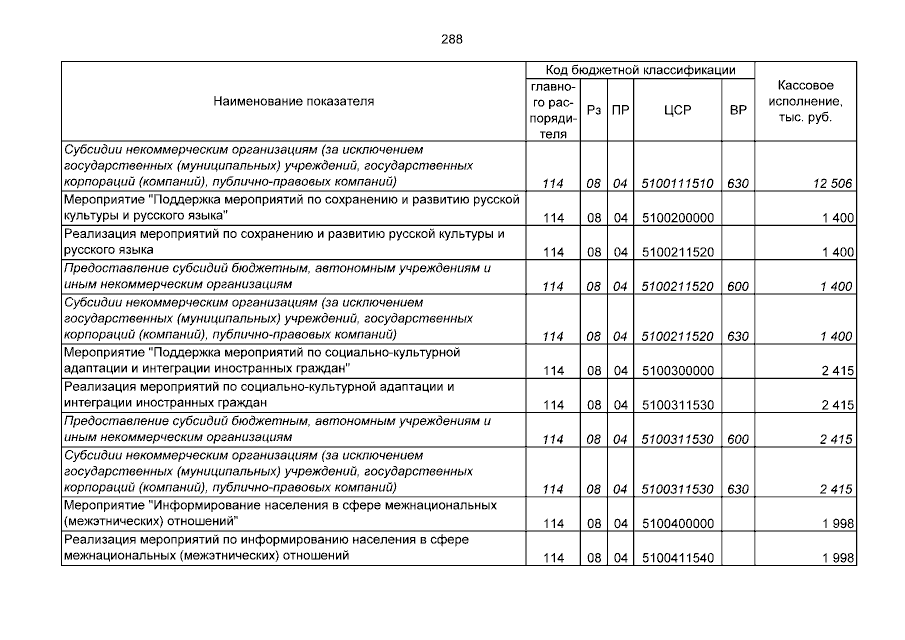 288

| Наименование показателя | Код бюджетной классификации: главного распорядителя | Рз | ПР | ЦСР | ВР | Кассовое исполнение, тыс. руб. |
|---|---|---|---|---|---|---|
| Субсидии некоммерческим организациям (за исключением государственных (муниципальных) учреждений, государственных корпораций (компаний), публично-правовых компаний) | 114 | 08 | 04 | 5100111510 | 630 | 12 506 |
| Мероприятие "Поддержка мероприятий по сохранению и развитию русской культуры и русского языка" | 114 | 08 | 04 | 5100200000 | | 1 400 |
| Реализация мероприятий по сохранению и развитию русской культуры и русского языка | 114 | 08 | 04 | 5100211520 | | 1 400 |
| Предоставление субсидий бюджетным, автономным учреждениям и иным некоммерческим организациям | 114 | 08 | 04 | 5100211520 | 600 | 1 400 |
| Субсидии некоммерческим организациям (за исключением государственных (муниципальных) учреждений, государственных корпораций (компаний), публично-правовых компаний) | 114 | 08 | 04 | 5100211520 | 630 | 1 400 |
| Мероприятие "Поддержка мероприятий по социально-культурной адаптации и интеграции иностранных граждан" | 114 | 08 | 04 | 5100300000 | | 2 415 |
| Реализация мероприятий по социально-культурной адаптации и интеграции иностранных граждан | 114 | 08 | 04 | 5100311530 | | 2 415 |
| Предоставление субсидий бюджетным, автономным учреждениям и иным некоммерческим организациям | 114 | 08 | 04 | 5100311530 | 600 | 2 415 |
| Субсидии некоммерческим организациям (за исключением государственных (муниципальных) учреждений, государственных корпораций (компаний), публично-правовых компаний) | 114 | 08 | 04 | 5100311530 | 630 | 2 415 |
| Мероприятие "Информирование населения в сфере межнациональных (межэтнических) отношений" | 114 | 08 | 04 | 5100400000 | | 1 998 |
| Реализация мероприятий по информированию населения в сфере межнациональных (межэтнических) отношений | 114 | 08 | 04 | 5100411540 | | 1 998 |